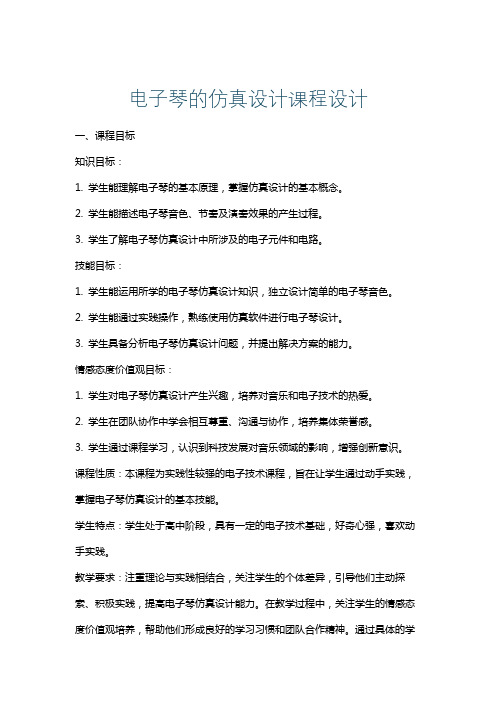 电子琴的仿真设计课程设计

一、课程目标

知识目标：

1. 学生能理解电子琴的基本原理，掌握仿真设计的基本概念。

2. 学生能描述电子琴音色、节奏及演奏效果的产生过程。

3. 学生了解电子琴仿真设计中所涉及的电子元件和电路。

技能目标：

1. 学生能运用所学的电子琴仿真设计知识，独立设计简单的电子琴音色。

2. 学生能通过实践操作，熟练使用仿真软件进行电子琴设计。

3. 学生具备分析电子琴仿真设计问题，并提出解决方案的能力。

情感态度价值观目标：

1. 学生对电子琴仿真设计产生兴趣，培养对音乐和电子技术的热爱。

2. 学生在团队协作中学会相互尊重、沟通与协作，培养集体荣誉感。

3. 学生通过课程学习，认识到科技发展对音乐领域的影响，增强创新意识。

课程性质：本课程为实践性较强的电子技术课程，旨在让学生通过动手实践，掌握电子琴仿真设计的基本技能。

学生特点：学生处于高中阶段，具有一定的电子技术基础，好奇心强，喜欢动手实践。

教学要求：注重理论与实践相结合，关注学生的个体差异，引导他们主动探索、积极实践，提高电子琴仿真设计能力。在教学过程中，关注学生的情感态度价值观培养，帮助他们形成良好的学习习惯和团队合作精神。通过具体的学